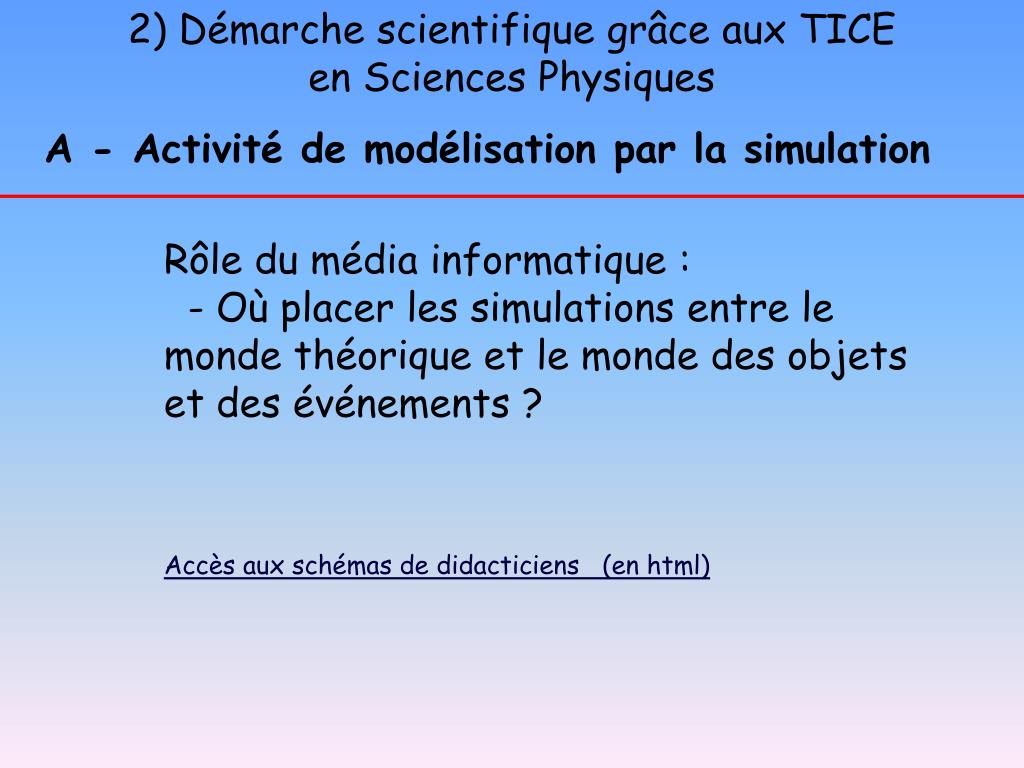 2) Démarche scientifique grâce aux TICE en Sciences Physiques

A - Activité de modélisation par la simulation

Rôle du média informatique :
- Où placer les simulations entre le monde théorique et le monde des objets et des événements ?

Accès aux schémas de didacticiens (en html)